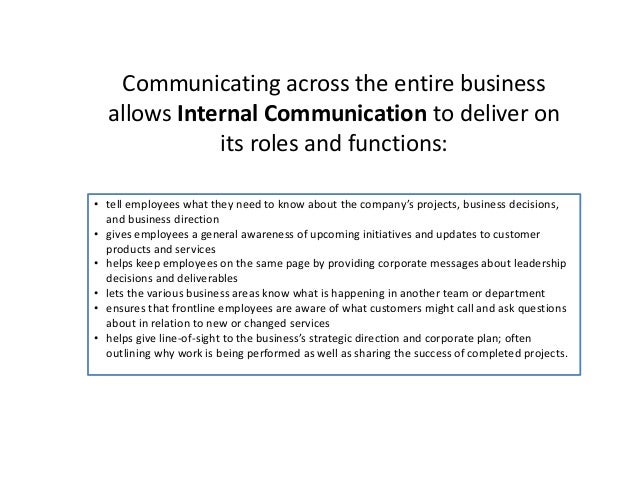 Communicating across the entire business allows Internal Communication to deliver on its roles and functions:

• tell employees what they need to know about the company's projects, business decisions, and business direction
• gives employees a general awareness of upcoming initiatives and updates to customer products and services
• helps keep employees on the same page by providing corporate messages about leadership decisions and deliverables
• lets the various business areas know what is happening in another team or department
• ensures that frontline employees are aware of what customers might call and ask questions about in relation to new or changed services
• helps give line-of-sight to the business's strategic direction and corporate plan; often outlining why work is being performed as well as sharing the success of completed projects.